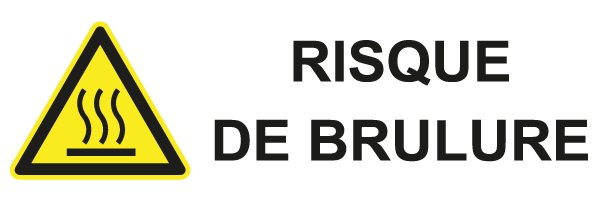 RISQUE
DE BRULURE